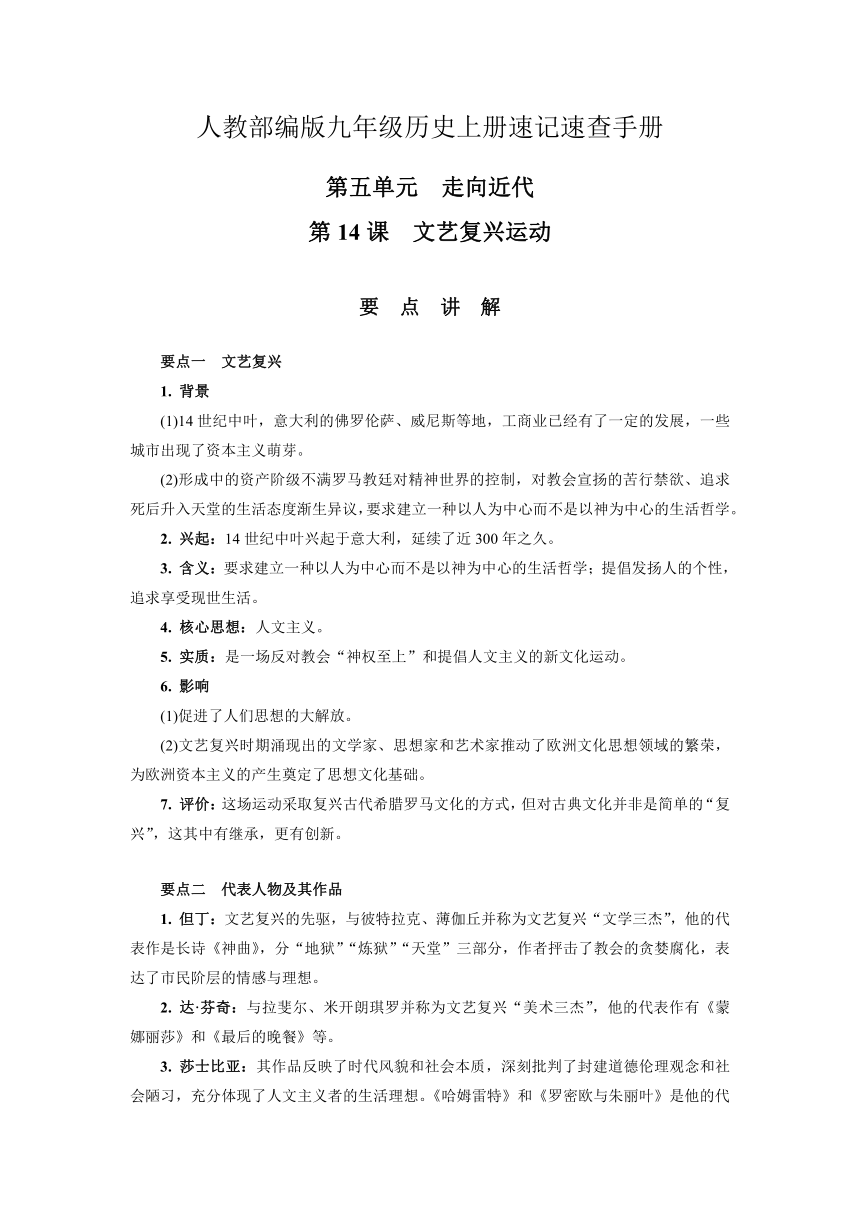 人教部编版九年级历史上册速记速查手册

第五单元　走向近代

第 14 课　文艺复兴运动

要　点　讲　解

要点一　文艺复兴

1. 背景

(1)14 世纪中叶，意大利的佛罗伦萨、威尼斯等地，工商业已经有了一定的发展，一些城市出现了资本主义萌芽。

(2)形成中的资产阶级不满罗马教廷对精神世界的控制，对教会宣扬的苦行禁欲、追求死后升入天堂的生活态度渐生异议，要求建立一种以人为中心而不是以神为中心的生活哲学。

2. 兴起：14 世纪中叶兴起于意大利，延续了近 300 年之久。

3. 含义：要求建立一种以人为中心而不是以神为中心的生活哲学；提倡发扬人的个性，追求享受现世生活。

4. 核心思想：人文主义。

5. 实质：是一场反对教会“神权至上”和提倡人文主义的新文化运动。

6. 影响

(1)促进了人们思想的大解放。

(2)文艺复兴时期涌现出的文学家、思想家和艺术家推动了欧洲文化思想领域的繁荣，为欧洲资本主义的产生奠定了思想文化基础。

7. 评价：这场运动采取复兴古代希腊罗马文化的方式，但对古典文化并非是简单的“复兴”，这其中有继承，更有创新。

要点二　代表人物及其作品

1. 但丁：文艺复兴的先驱，与彼特拉克、薄伽丘并称为文艺复兴“文学三杰”，他的代表作是长诗《神曲》，分“地狱”“炼狱”“天堂”三部分，作者抨击了教会的贪婪腐化，表达了市民阶层的情感与理想。

2. 达·芬奇：与拉斐尔、米开朗琪罗并称为文艺复兴“美术三杰”，他的代表作有《蒙娜丽莎》和《最后的晚餐》等。

3. 莎士比亚：其作品反映了时代风貌和社会本质，深刻批判了封建道德伦理观念和社会陋习，充分体现了人文主义者的生活理想。《哈姆雷特》和《罗密欧与朱丽叶》是他的代